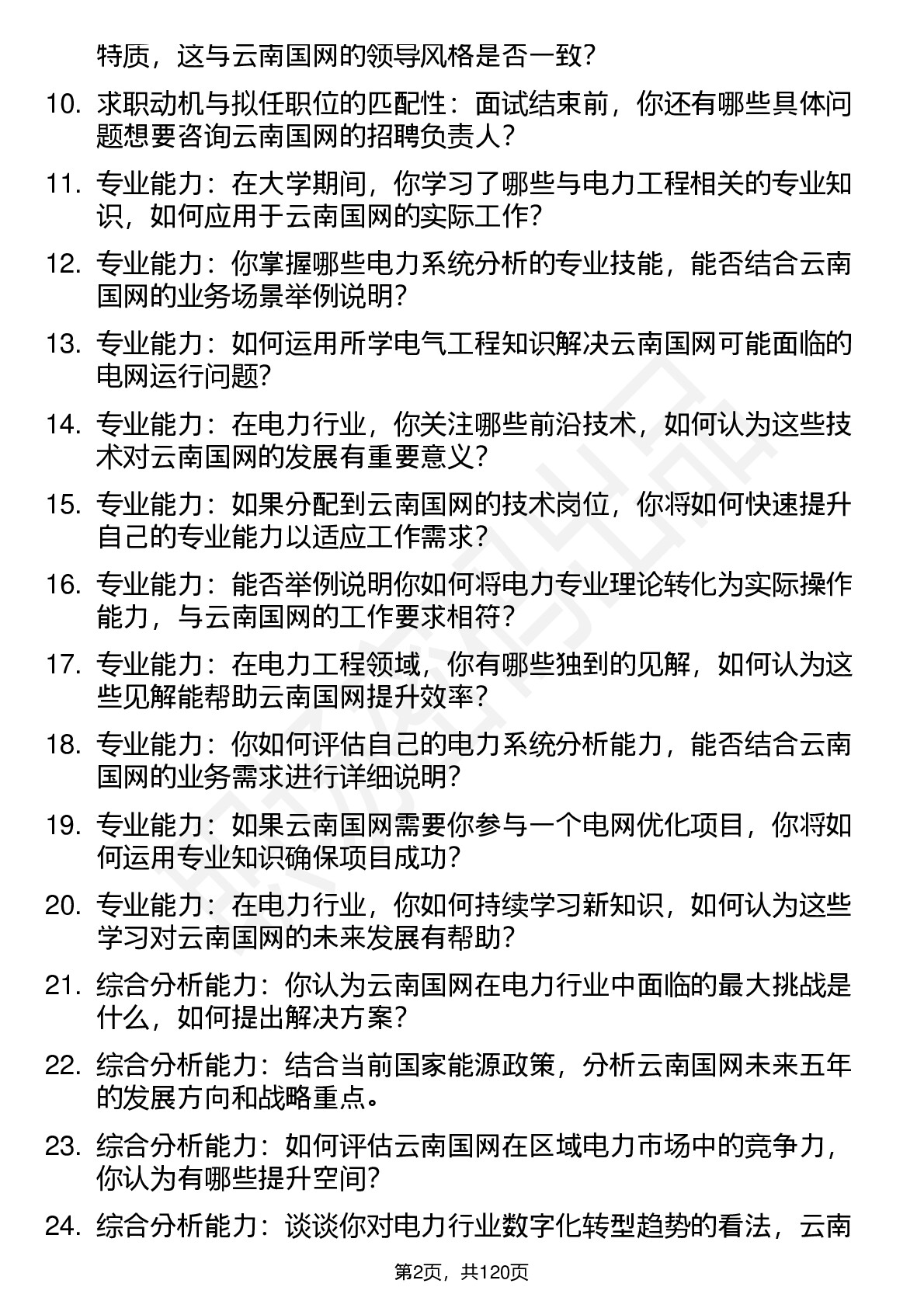 特质，这与云南国网的领导风格是否一致？

10. 求职动机与拟任职位的匹配性：面试结束前，你还有哪些具体问题想要咨询云南国网的招聘负责人？

11. 专业能力：在大学期间，你学习了哪些与电力工程相关的专业知识，如何应用于云南国网的实际工作？

12. 专业能力：你掌握哪些电力系统分析的专业技能，能否结合云南国网的业务场景举例说明？

13. 专业能力：如何运用所学电气工程知识解决云南国网可能面临的电网运行问题？

14. 专业能力：在电力行业，你关注哪些前沿技术，如何认为这些技术对云南国网的发展有重要意义？

15. 专业能力：如果分配到云南国网的技术岗位，你将如何快速提升自己的专业能力以适应工作需求？

16. 专业能力：能否举例说明你如何将电力专业理论转化为实际操作能力，与云南国网的工作要求相符？

17. 专业能力：在电力工程领域，你有哪些独到的见解，如何认为这些见解能帮助云南国网提升效率？

18. 专业能力：你如何评估自己的电力系统分析能力，能否结合云南国网的业务需求进行详细说明？

19. 专业能力：如果云南国网需要你参与一个电网优化项目，你将如何运用专业知识确保项目成功？

20. 专业能力：在电力行业，你如何持续学习新知识，如何认为这些学习对云南国网的未来发展有帮助？

21. 综合分析能力：你认为云南国网在电力行业中面临的最大挑战是什么，如何提出解决方案？

22. 综合分析能力：结合当前国家能源政策，分析云南国网未来五年的发展方向和战略重点。

23. 综合分析能力：如何评估云南国网在区域电力市场中的竞争力，你认为有哪些提升空间？

24. 综合分析能力：谈谈你对电力行业数字化转型趋势的看法，云南

第2页，共120页